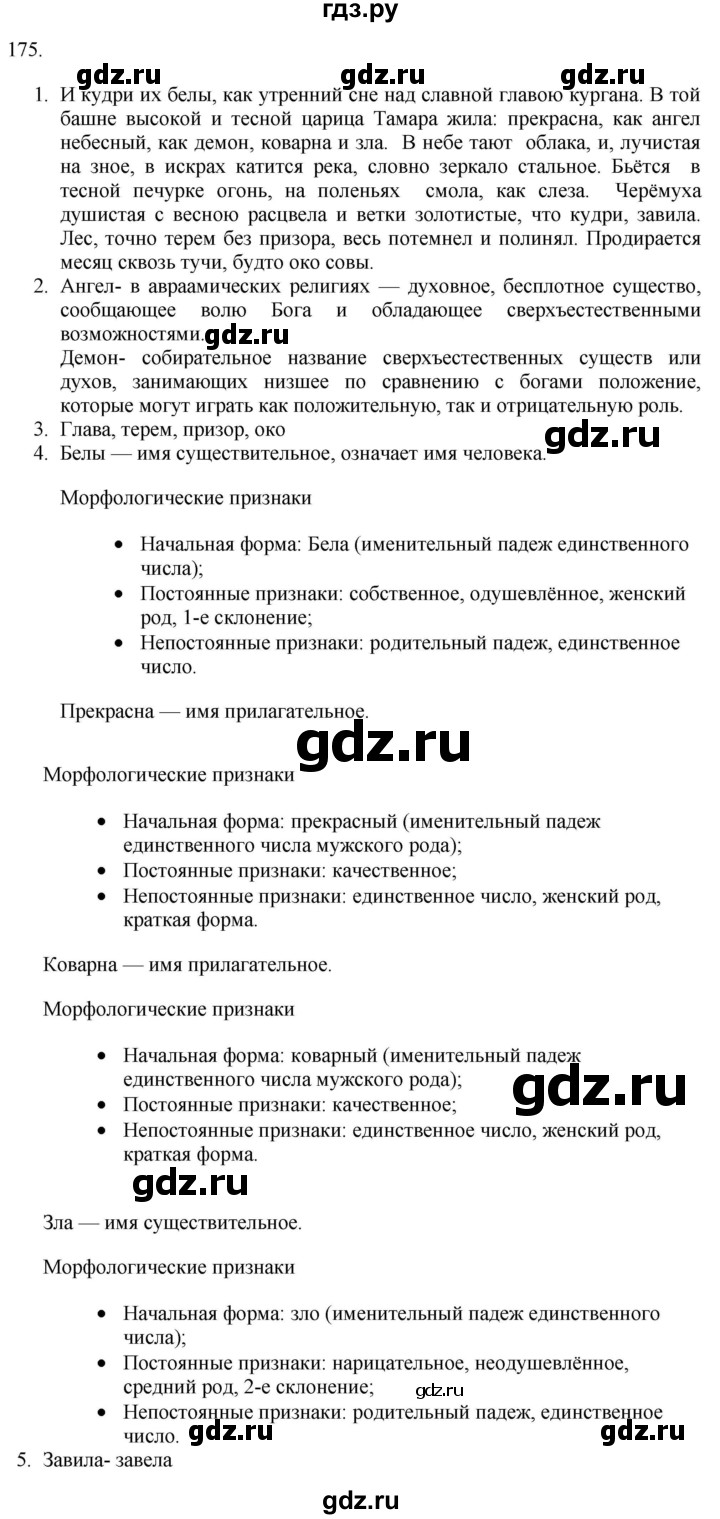 гдз.ру

175.

gdz.ru gdz.ru gdz.ru

1. И кудри их белы, как утренний сне над славной главою кургана. В той башне высокой и тесной царица Тамара жила: прекрасна, как ангел небесный, как демон, коварна и зла. В небе тают облака, и, лучистая на зное, в искрах катится река, словно зеркало стальное. Бьётся в тесной печурке огонь, на поленьях смола, как слеза. Черёмуха душистая с весною расцвела и ветки золотистые, что кудри, завила. Лес, точно терем без призора, весь потемнел и полинял. Продирается месяц сквозь тучи, будто око совы.
2. Ангел- в авраамических религиях — духовное, бесплотное существо, сообщающее волю Бога и обладающее сверхъестественными возможностями. gdz.ru
Демон- собирательное название сверхъестественных существ или духов, занимающих низшее по сравнению с богами положение, которые могут играть как положительную, так и отрицательную роль.
3. Глава, терем, призор, око
gdz.ru
4. Белы — имя существительное, означает имя человека.

Морфологические признаки

• Начальная форма: Бела (именительный падеж единственного числа);
• Постоянные признаки: собственное, одушевлённое, женский род, 1-е склонение;
• Непостоянные признаки: родительный падеж, единственное число.

Прекрасна — имя прилагательное.

gdz.ru

Морфологические признаки

• Начальная форма: прекрасный (именительный падеж единственного числа мужского рода);
• Постоянные признаки: качественное;
• Непостоянные признаки: единственное число, женский род, краткая форма.

Коварна — имя прилагательное.

Морфологические признаки

• Начальная форма: коварный (именительный падеж единственного числа мужского рода);
gdz.ru
• Постоянные признаки: качественное;
• Непостоянные признаки: единственное число, женский род, краткая форма.

gdz.ru

Зла — имя существительное.

Морфологические признаки

• Начальная форма: зло (именительный падеж единственного числа);
• Постоянные признаки: нарицательное, неодушевлённое, средний род, 2-е склонение; gdz.ru
• Непостоянные признаки: родительный падеж, единственное число. gdz.ru gdz.ru

5. Завила- завела

gdz.ru